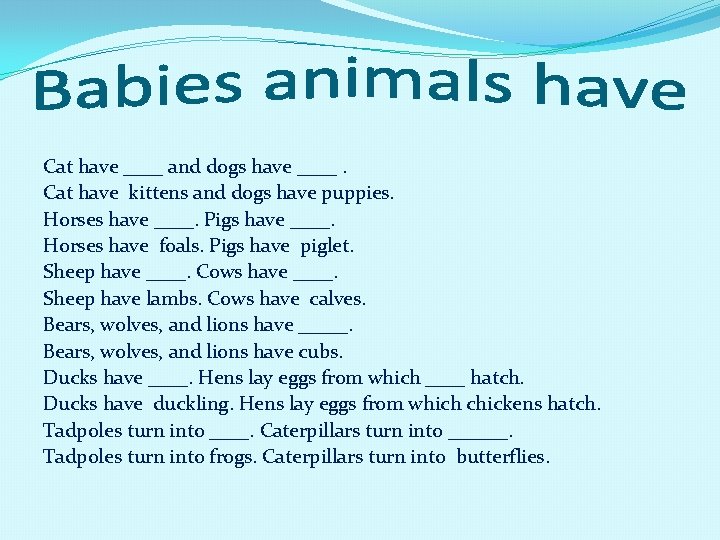 Babies animals have

Cat have ____ and dogs have ____ .
Cat have kittens and dogs have puppies.
Horses have ____. Pigs have ____.
Horses have foals. Pigs have piglet.
Sheep have ____. Cows have ____.
Sheep have lambs. Cows have calves.
Bears, wolves, and lions have _____.
Bears, wolves, and lions have cubs.
Ducks have ____. Hens lay eggs from which ____ hatch.
Ducks have duckling. Hens lay eggs from which chickens hatch.
Tadpoles turn into ____. Caterpillars turn into ______.
Tadpoles turn into frogs. Caterpillars turn into butterflies.